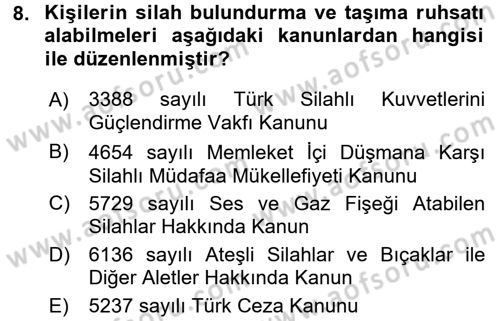 8. Kişilerin silah bulundurma ve taşıma ruhsatı alabilmeleri aşağıdaki kanunlardan hangisi ile düzenlenmiştir?

A) 3388 sayılı Türk Silahlı Kuvvetlerini Güçlendirme Vakfı Kanunu

B) 4654 sayılı Memleket İçi Düşmana Karşı Silahlı Müdafaa Mükellefiyeti Kanunu

C) 5729 sayılı Ses ve Gaz Fişeği Atabilen Silahlar Hakkında Kanun

D) 6136 sayılı Ateşli Silahlar ve Bıçaklar ile Diğer Aletler Hakkında Kanun

E) 5237 sayılı Türk Ceza Kanunu

www.aofsoru.com